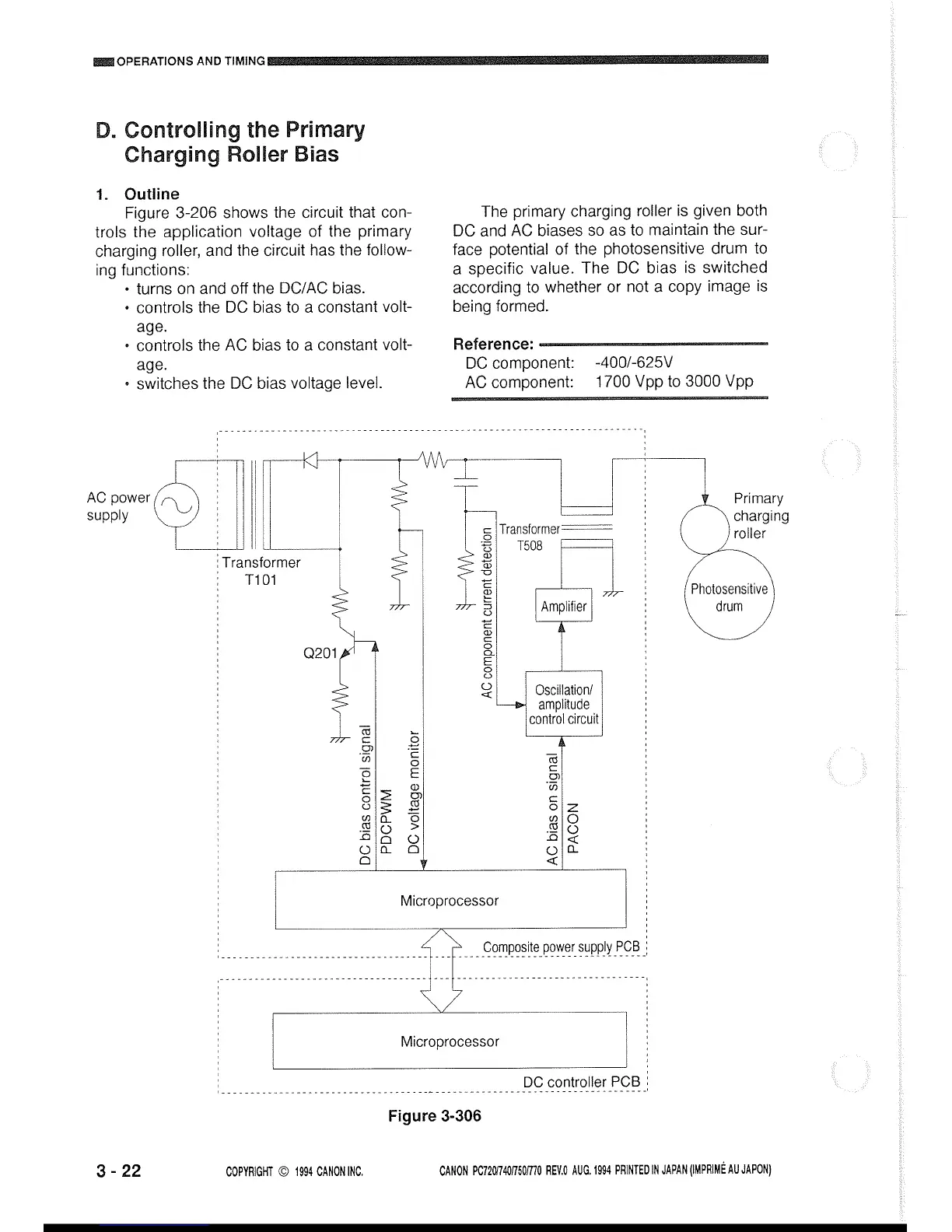 OPERATIONS AND TIMING

D. Controlling the Primary Charging Roller Bias

1. Outline

Figure 3-206 shows the circuit that controls the application voltage of the primary charging roller, and the circuit has the following functions:

• turns on and off the DC/AC bias.
• controls the DC bias to a constant voltage.
• controls the AC bias to a constant voltage.
• switches the DC bias voltage level.

The primary charging roller is given both DC and AC biases so as to maintain the surface potential of the photosensitive drum to a specific value. The DC bias is switched according to whether or not a copy image is being formed.

Reference:
DC component: -400/-625V
AC component: 1700 Vpp to 3000 Vpp

AC power supply

Transformer T101

Q201

DC bias control signal
PDCPWM
DC voltage monitor

AC component current detection

Transformer T508

Amplifier

Oscillation/ amplitude control circuit

AC bias on signal
PACON

Primary charging roller

Photosensitive drum

Microprocessor

Composite power supply PCB

Microprocessor

DC controller PCB

Figure 3-306

3 - 22

COPYRIGHT © 1994 CANON INC.

CANON PC720/740/750/770 REV.0 AUG. 1994 PRINTED IN JAPAN (IMPRIMÉ AU JAPON)